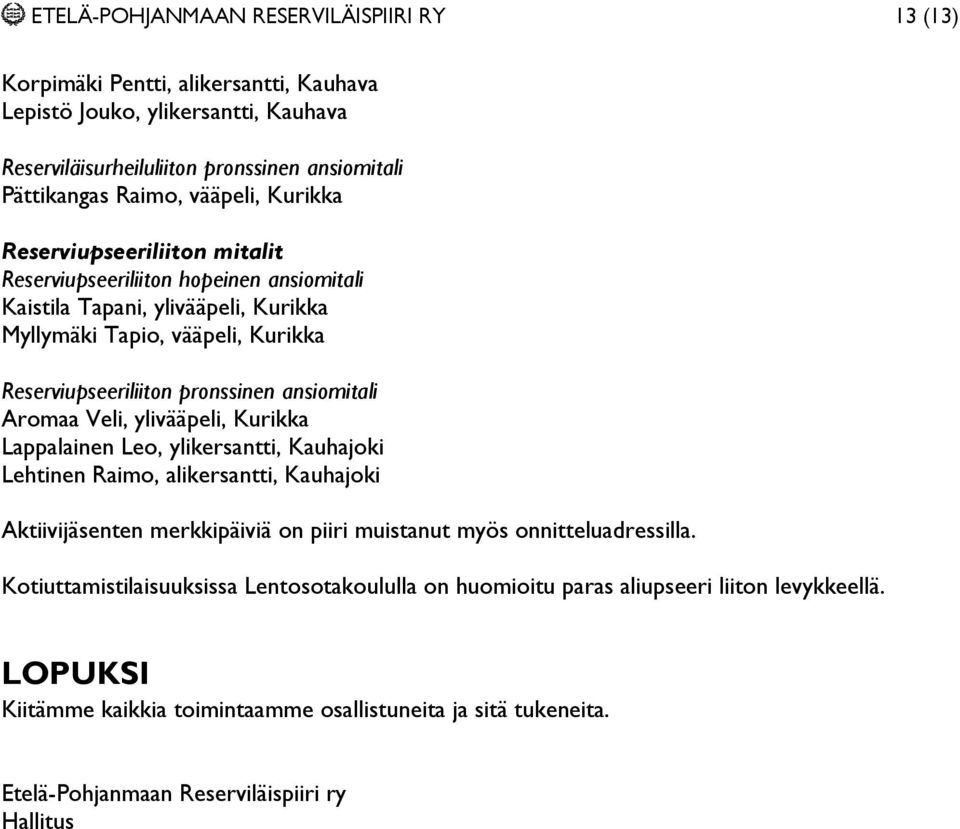 ETELÄ-POHJANMAAN RESERVILÄISPIIRI RY 13 (13)

Korpimäki Pentti, alikersantti, Kauhava
Lepistö Jouko, ylikersantti, Kauhava

Reserviläisurheiluliiton pronssinen ansiomitali
Pättikangas Raimo, vääpeli, Kurikka

Reserviupseeriliiton mitalit
Reserviupseeriliiton hopeinen ansiomitali
Kaistila Tapani, ylivääpeli, Kurikka
Myllymäki Tapio, vääpeli, Kurikka

Reserviupseeriliiton pronssinen ansiomitali
Aromaa Veli, ylivääpeli, Kurikka
Lappalainen Leo, ylikersantti, Kauhajoki
Lehtinen Raimo, alikersantti, Kauhajoki

Aktiivijäsenten merkkipäiviä on piiri muistanut myös onnitteluadressilla.

Kotiuttamistilaisuuksissa Lentosotakoululla on huomioitu paras aliupseeri liiton levykkeellä.

LOPUKSI
Kiitämme kaikkia toimintaamme osallistuneita ja sitä tukeneita.

Etelä-Pohjanmaan Reserviläispiiri ry
Hallitus